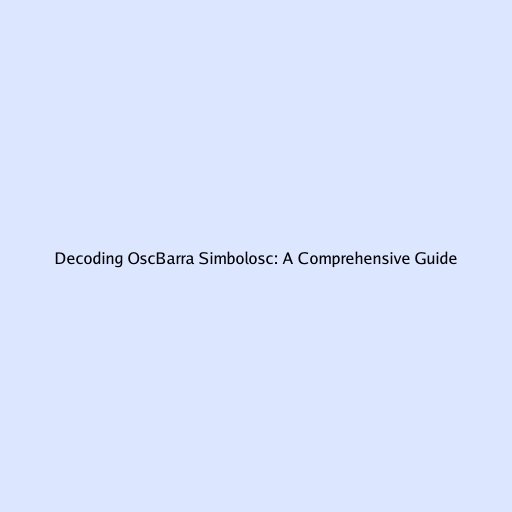 Decoding OscBarra Simbolosc: A Comprehensive Guide